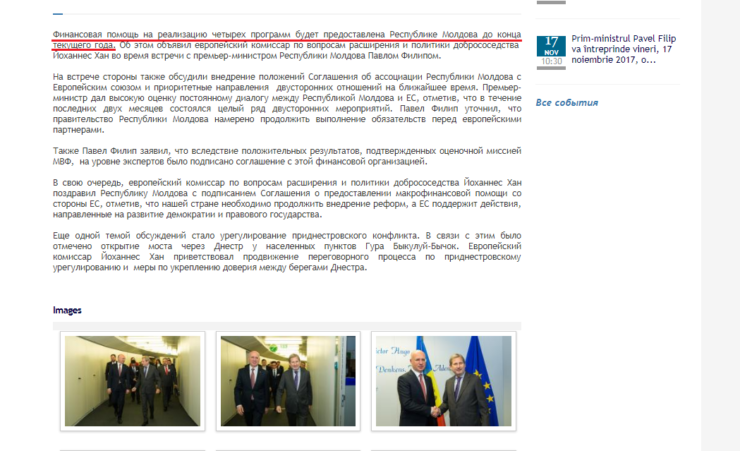 Финансовая помощь на реализацию четырех программ будет предоставлена Республике Молдова до конца текущего года. Об этом объявил европейский комиссар по вопросам расширения и политики добрососедства Йоханнес Хан во время встречи с премьер-министром Республики Молдова Павлом Филипом.

На встрече стороны также обсудили внедрение положений Соглашения об ассоциации Республики Молдова с Европейским союзом и приоритетные направления двусторонних отношений на ближайшее время. Премьер-министр дал высокую оценку постоянному диалогу между Республикой Молдова и ЕС, отметив, что в течение последних двух месяцев состоялся целый ряд двусторонних мероприятий. Павел Филип уточнил, что правительство Республики Молдова намерено продолжить выполнение обязательств перед европейскими партнерами.

Также Павел Филип заявил, что вследствие положительных результатов, подтвержденных оценочной миссией МВФ, на уровне экспертов было подписано соглашение с этой финансовой организацией.

В свою очередь, европейский комиссар по вопросам расширения и политики добрососедства Йоханнес Хан поздравил Республику Молдова с подписанием Соглашения о предоставлении макрофинансовой помощи со стороны ЕС, отметив, что нашей стране необходимо продолжить внедрение реформ, а ЕС поддержит действия, направленные на развитие демократии и правового государства.

Еще одной темой обсуждений стало урегулирование приднестровского конфликта. В связи с этим было отмечено открытие моста через Днестр у населенных пунктов Гура Быкулуй-Бычок. Европейский комиссар Йоханнес Хан приветствовал продвижение переговорного процесса по приднестровскому урегулированию и меры по укреплению доверия между берегами Днестра.

Images

17
NOV
10:30
Prim-ministrul Pavel Filip va întreprinde vineri, 17 noiembrie 2017, o...

Все события